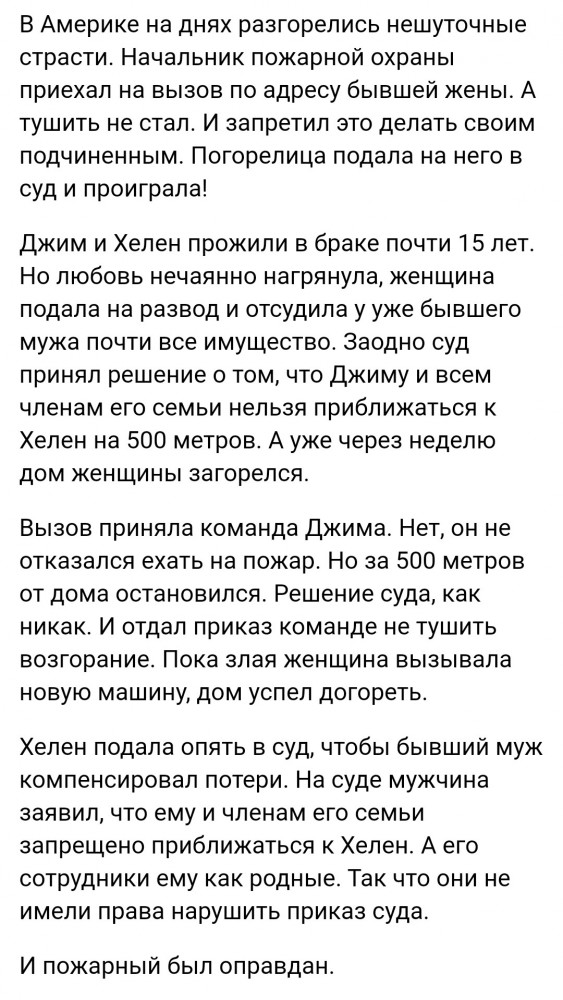 В Америке на днях разгорелись нешуточные страсти. Начальник пожарной охраны приехал на вызов по адресу бывшей жены. А тушить не стал. И запретил это делать своим подчиненным. Погорелица подала на него в суд и проиграла!

Джим и Хелен прожили в браке почти 15 лет. Но любовь нечаянно нагрянула, женщина подала на развод и отсудила у уже бывшего мужа почти все имущество. Заодно суд принял решение о том, что Джиму и всем членам его семьи нельзя приближаться к Хелен на 500 метров. А уже через неделю дом женщины загорелся.

Вызов приняла команда Джима. Нет, он не отказался ехать на пожар. Но за 500 метров от дома остановился. Решение суда, как никак. И отдал приказ команде не тушить возгорание. Пока злая женщина вызывала новую машину, дом успел догореть.

Хелен подала опять в суд, чтобы бывший муж компенсировал потери. На суде мужчина заявил, что ему и членам его семьи запрещено приближаться к Хелен. А его сотрудники ему как родные. Так что они не имели права нарушить приказ суда.

И пожарный был оправдан.